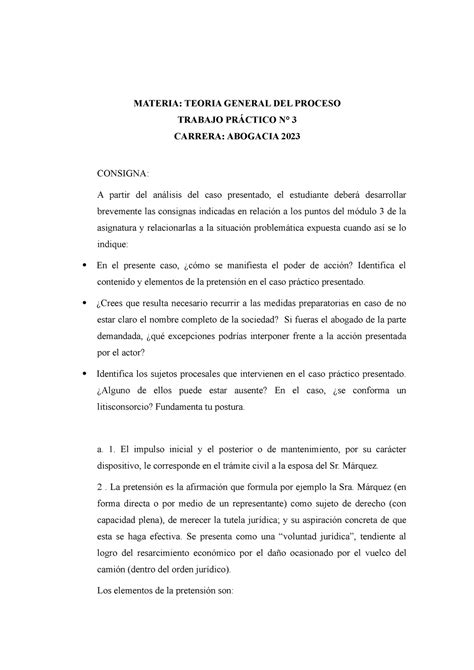 MATERIA: TEORIA GENERAL DEL PROCESO
TRABAJO PRÁCTICO N° 3
CARRERA: ABOGACIA 2023

CONSIGNA:

A partir del análisis del caso presentado, el estudiante deberá desarrollar brevemente las consignas indicadas en relación a los puntos del módulo 3 de la asignatura y relacionarlas a la situación problemática expuesta cuando así se lo indique:

• En el presente caso, ¿cómo se manifiesta el poder de acción? Identifica el contenido y elementos de la pretensión en el caso práctico presentado.

• ¿Crees que resulta necesario recurrir a las medidas preparatorias en caso de no estar claro el nombre completo de la sociedad? Si fueras el abogado de la parte demandada, ¿qué excepciones podrías interponer frente a la acción presentada por el actor?

• Identifica los sujetos procesales que intervienen en el caso práctico presentado. ¿Alguno de ellos puede estar ausente? En el caso, ¿se conforma un litisconsorcio? Fundamenta tu postura.

a. 1. El impulso inicial y el posterior o de mantenimiento, por su carácter dispositivo, le corresponde en el trámite civil a la esposa del Sr. Márquez.

2 . La pretensión es la afirmación que formula por ejemplo la Sra. Márquez (en forma directa o por medio de un representante) como sujeto de derecho (con capacidad plena), de merecer la tutela jurídica; y su aspiración concreta de que esta se haga efectiva. Se presenta como una “voluntad jurídica”, tendiente al logro del resarcimiento económico por el daño ocasionado por el vuelco del camión (dentro del orden jurídico).

Los elementos de la pretensión son: